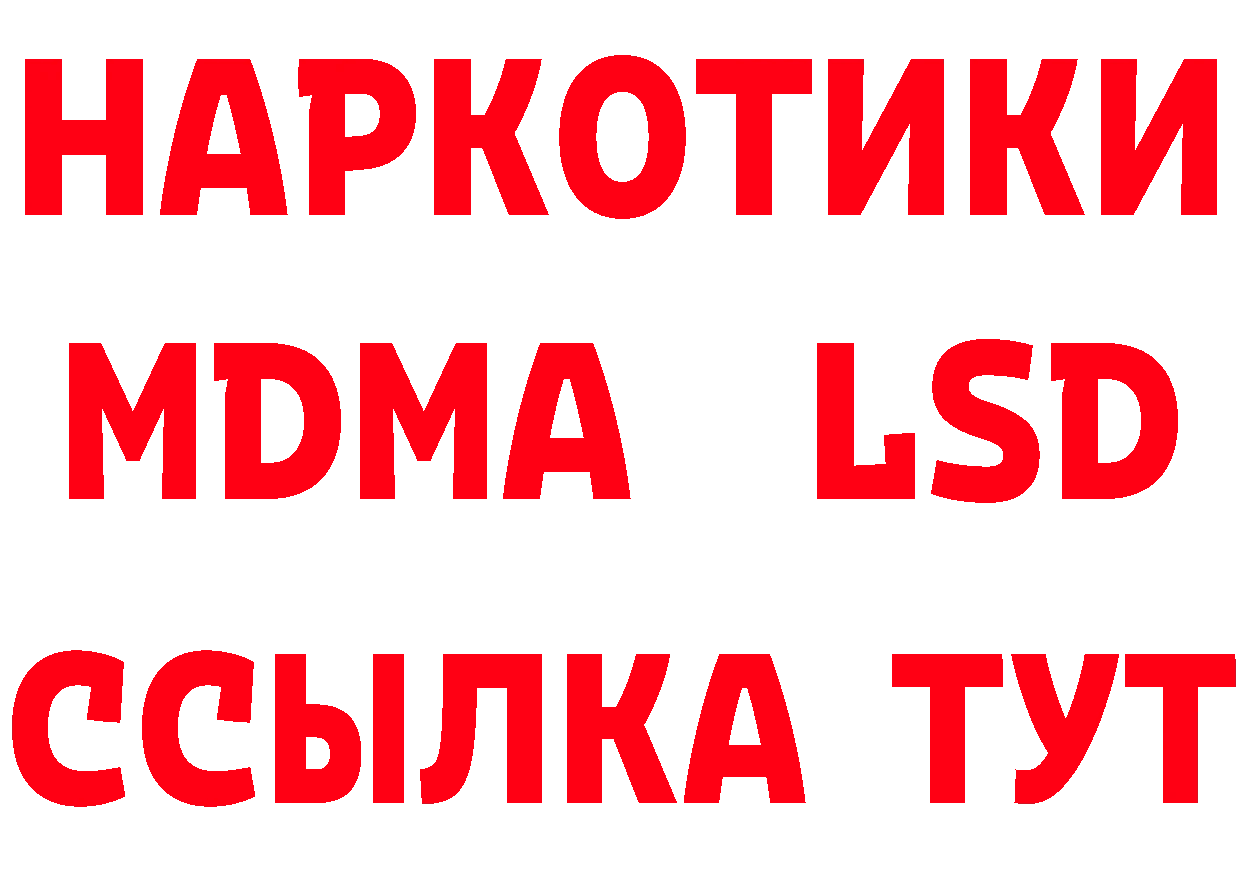 НАРКОТИКИ
MDMA LSD
ССЫЛКА ТУТ